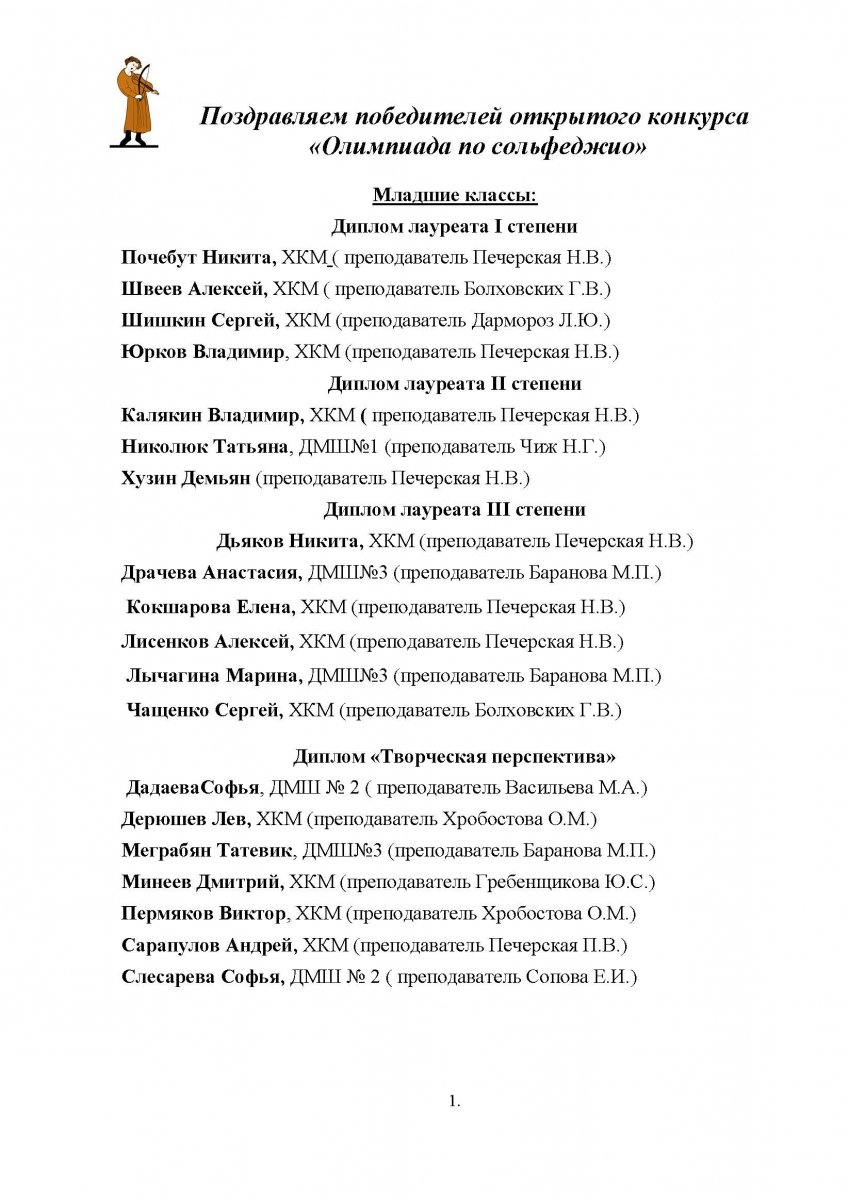 Поздравляем победителей открытого конкурса «Олимпиада по сольфеджио»

Младшие классы:

Диплом лауреата I степени

Почебут Никита, ХКМ ( преподаватель Печерская Н.В.)

Швеев Алексей, ХКМ ( преподаватель Болховских Г.В.)

Шишкин Сергей, ХКМ (преподаватель Дармороз Л.Ю.)

Юрков Владимир, ХКМ (преподаватель Печерская Н.В.)

Диплом лауреата II степени

Калякин Владимир, ХКМ ( преподаватель Печерская Н.В.)

Николюк Татьяна, ДМШ№1 (преподаватель Чиж Н.Г.)

Хузин Демьян (преподаватель Печерская Н.В.)

Диплом лауреата III степени

Дьяков Никита, ХКМ (преподаватель Печерская Н.В.)

Драчева Анастасия, ДМШ№3 (преподаватель Баранова М.П.)

Кокшарова Елена, ХКМ (преподаватель Печерская Н.В.)

Лисенков Алексей, ХКМ (преподаватель Печерская Н.В.)

Лычагина Марина, ДМШ№3 (преподаватель Баранова М.П.)

Чащенко Сергей, ХКМ (преподаватель Болховских Г.В.)

Диплом «Творческая перспектива»

ДадаеваСофья, ДМШ № 2 ( преподаватель Васильева М.А.)

Дерюшев Лев, ХКМ (преподаватель Хробостова О.М.)

Меграбян Татевик, ДМШ№3 (преподаватель Баранова М.П.)

Минеев Дмитрий, ХКМ (преподаватель Гребенщикова Ю.С.)

Пермяков Виктор, ХКМ (преподаватель Хробостова О.М.)

Сарапулов Андрей, ХКМ (преподаватель Печерская П.В.)

Слесарева Софья, ДМШ № 2 ( преподаватель Сопова Е.И.)

1.